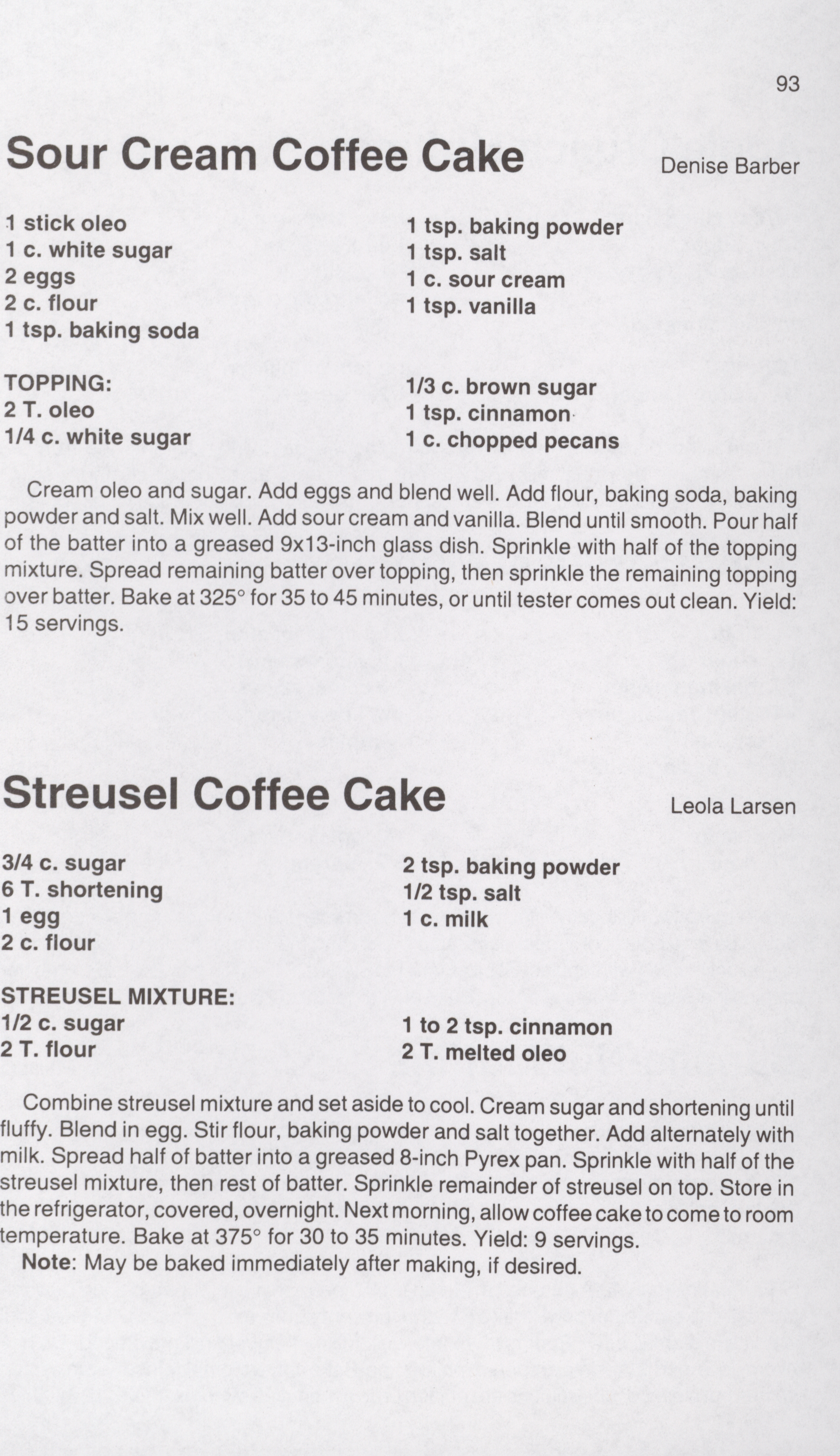 93

Sour Cream Coffee Cake

Denise Barber

1 stick oleo
1 c. white sugar
2 eggs
2 c. flour
1 tsp. baking soda

1 tsp. baking powder
1 tsp. salt
1 c. sour cream
1 tsp. vanilla

TOPPING:
2 T. oleo
1/4 c. white sugar

1/3 c. brown sugar
1 tsp. cinnamon
1 c. chopped pecans

Cream oleo and sugar. Add eggs and blend well. Add flour, baking soda, baking powder and salt. Mix well. Add sour cream and vanilla. Blend until smooth. Pour half of the batter into a greased 9x13-inch glass dish. Sprinkle with half of the topping mixture. Spread remaining batter over topping, then sprinkle the remaining topping over batter. Bake at 325° for 35 to 45 minutes, or until tester comes out clean. Yield: 15 servings.

Streusel Coffee Cake

Leola Larsen

3/4 c. sugar
6 T. shortening
1 egg
2 c. flour

2 tsp. baking powder
1/2 tsp. salt
1 c. milk

STREUSEL MIXTURE:
1/2 c. sugar
2 T. flour

1 to 2 tsp. cinnamon
2 T. melted oleo

Combine streusel mixture and set aside to cool. Cream sugar and shortening until fluffy. Blend in egg. Stir flour, baking powder and salt together. Add alternately with milk. Spread half of batter into a greased 8-inch Pyrex pan. Sprinkle with half of the streusel mixture, then rest of batter. Sprinkle remainder of streusel on top. Store in the refrigerator, covered, overnight. Next morning, allow coffee cake to come to room temperature. Bake at 375° for 30 to 35 minutes. Yield: 9 servings.

Note: May be baked immediately after making, if desired.